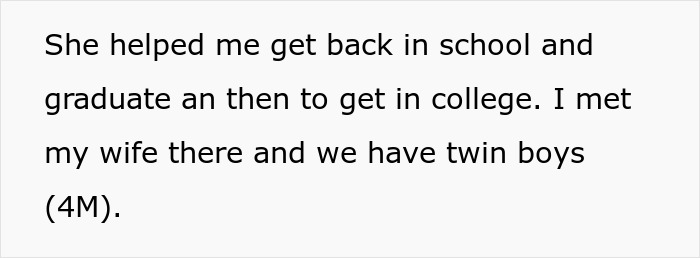 She helped me get back in school and graduate an then to get in college. I met my wife there and we have twin boys (4M).